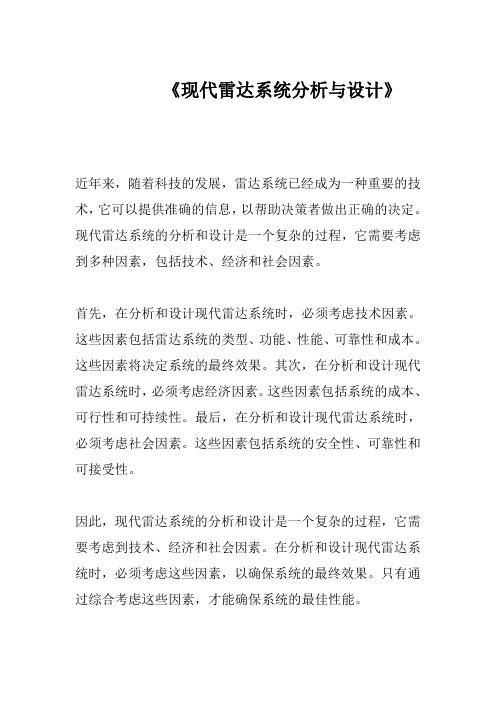 《现代雷达系统分析与设计》

近年来，随着科技的发展，雷达系统已经成为一种重要的技术，它可以提供准确的信息，以帮助决策者做出正确的决定。现代雷达系统的分析和设计是一个复杂的过程，它需要考虑到多种因素，包括技术、经济和社会因素。

首先，在分析和设计现代雷达系统时，必须考虑技术因素。这些因素包括雷达系统的类型、功能、性能、可靠性和成本。这些因素将决定系统的最终效果。其次，在分析和设计现代雷达系统时，必须考虑经济因素。这些因素包括系统的成本、可行性和可持续性。最后，在分析和设计现代雷达系统时，必须考虑社会因素。这些因素包括系统的安全性、可靠性和可接受性。

因此，现代雷达系统的分析和设计是一个复杂的过程，它需要考虑到技术、经济和社会因素。在分析和设计现代雷达系统时，必须考虑这些因素，以确保系统的最终效果。只有通过综合考虑这些因素，才能确保系统的最佳性能。